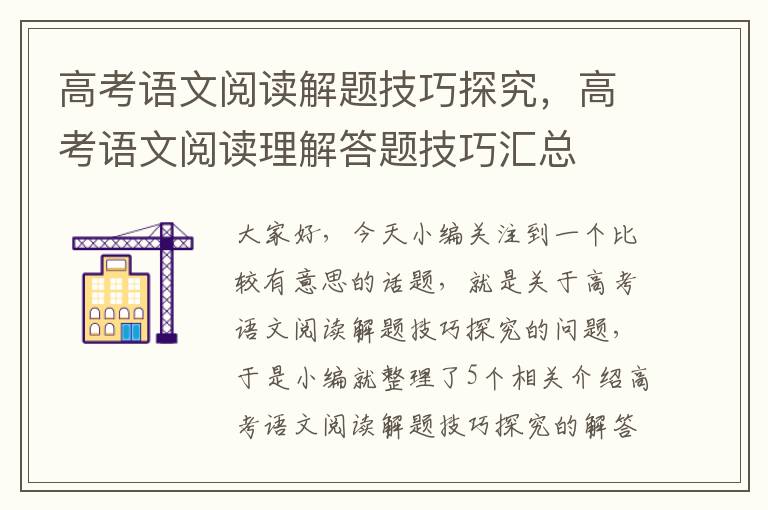 高考语文阅读解题技巧探究，高考语文阅读理解答题技巧汇总

大家好，今天小编关注到一个比较有意思的话题，就是关于高考语文阅读解题技巧探究的问题，于是小编就整理了5个相关介绍高考语文阅读解题技巧探究的解答